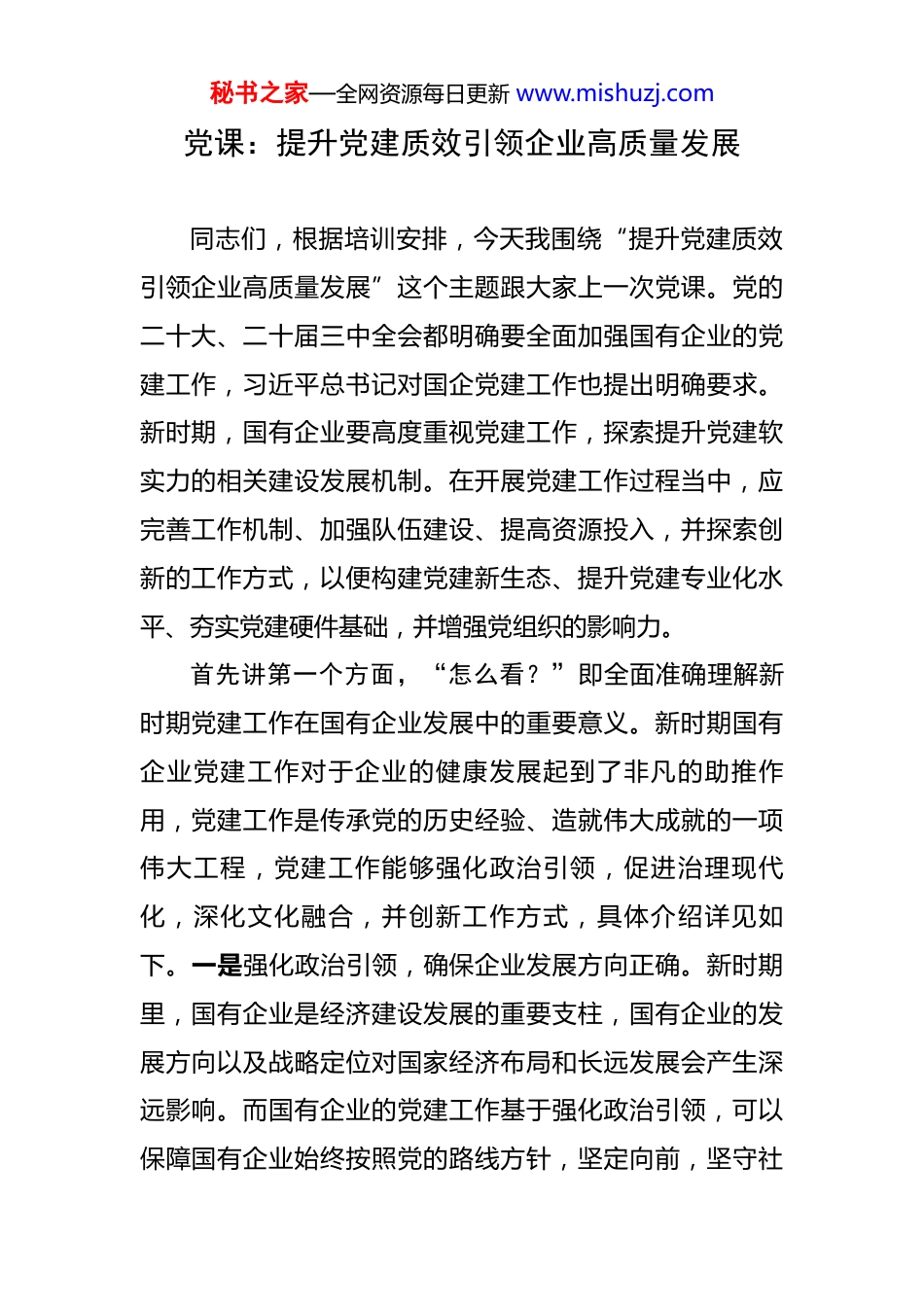 秘书之家—全网资源每日更新 www.mishuzj.com

党课：提升党建质效引领企业高质量发展

同志们，根据培训安排，今天我围绕“提升党建质效引领企业高质量发展”这个主题跟大家上一次党课。党的二十大、二十届三中全会都明确要全面加强国有企业的党建工作，习近平总书记对国企党建工作也提出明确要求。新时期，国有企业要高度重视党建工作，探索提升党建软实力的相关建设发展机制。在开展党建工作过程当中，应完善工作机制、加强队伍建设、提高资源投入，并探索创新的工作方式，以便构建党建新生态、提升党建专业化水平、夯实党建硬件基础，并增强党组织的影响力。

首先讲第一个方面，“怎么看？”即全面准确理解新时期党建工作在国有企业发展中的重要意义。新时期国有企业党建工作对于企业的健康发展起到了非凡的助推作用，党建工作是传承党的历史经验、造就伟大成就的一项伟大工程，党建工作能够强化政治引领，促进治理现代化，深化文化融合，并创新工作方式，具体介绍详见如下。一是强化政治引领，确保企业发展方向正确。新时期里，国有企业是经济建设发展的重要支柱，国有企业的发展方向以及战略定位对国家经济布局和长远发展会产生深远影响。而国有企业的党建工作基于强化政治引领，可以保障国有企业始终按照党的路线方针，坚定向前，坚守社